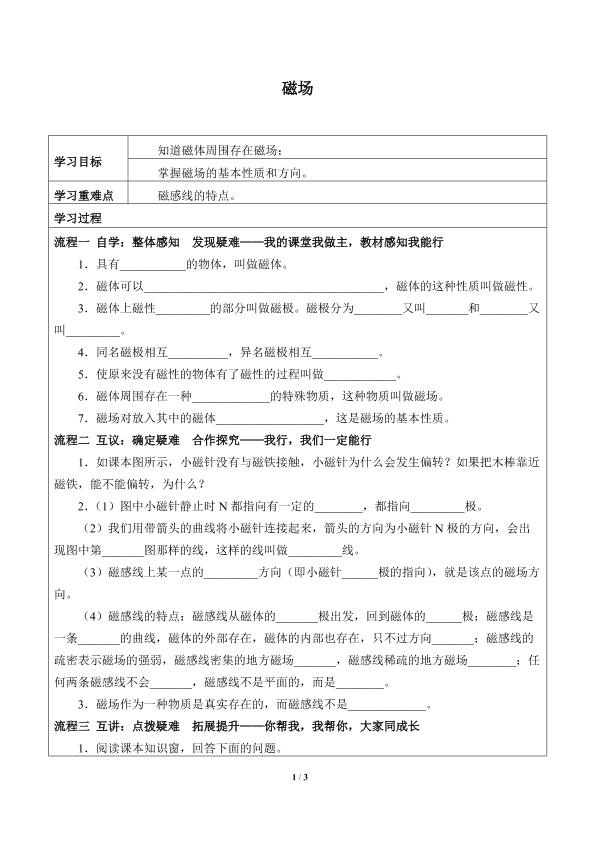 磁场

学习目标
知道磁体周围存在磁场；
掌握磁场的基本性质和方向。

学习重难点
磁感线的特点。

学习过程

流程一 自学：整体感知 发现疑难——我的课堂我做主，教材感知我能行

1．具有____的物体，叫做磁体。

2．磁体可以____，磁体的这种性质叫做磁性。

3．磁体上磁性____的部分叫做磁极。磁极分为____又叫____和____又叫____。

4．同名磁极相互____，异名磁极相互____。

5．使原来没有磁性的物体有了磁性的过程叫做____。

6．磁体周围存在一种____的特殊物质，这种物质叫做磁场。

7．磁场对放入其中的磁体____，这是磁场的基本性质。

流程二 互议：确定疑难 合作探究——我行，我们一定能行

1．如课本图所示，小磁针没有与磁铁接触，小磁针为什么会发生偏转？如果把木棒靠近磁铁，能不能偏转，为什么？

2．（1）图中小磁针静止时N都指向有一定的____，都指向____极。

（2）我们用带箭头的曲线将小磁针连接起来，箭头的方向为小磁针N极的方向，会出现图中第____图那样的线，这样的线叫做____线。

（3）磁感线上某一点的____方向（即小磁针____极的指向），就是该点的磁场方向。

（4）磁感线的特点：磁感线从磁体的____极出发，回到磁体的____极；磁感线是一条____的曲线，磁体的外部存在，磁体的内部也存在，只不过方向____；磁感线的疏密表示磁场的强弱，磁感线密集的地方磁场____，磁感线稀疏的地方磁场____；任何两条磁感线不会____，磁感线不是平面的，而是____。

3．磁场作为一种物质是真实存在的，而磁感线不是____。

流程三 互讲：点拨疑难 拓展提升——你帮我，我帮你，大家同成长

1．阅读课本知识窗，回答下面的问题。

1 / 3